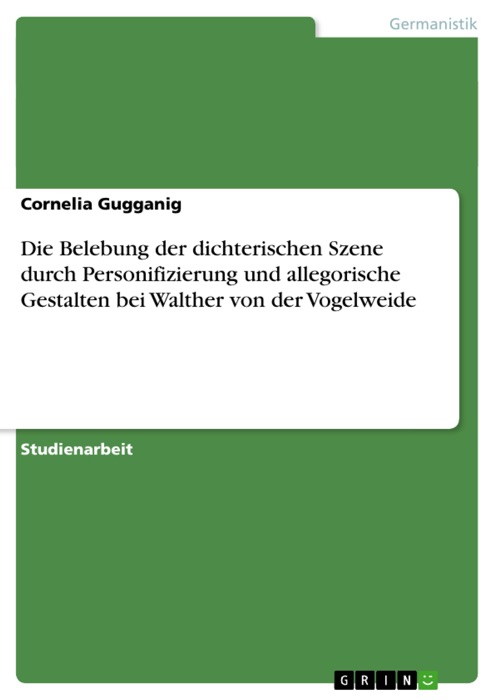 Germanistik

Cornelia Gugganig

Die Belebung der dichterischen Szene durch Personifizierung und allegorische Gestalten bei Walther von der Vogelweide

Studienarbeit

GRIN